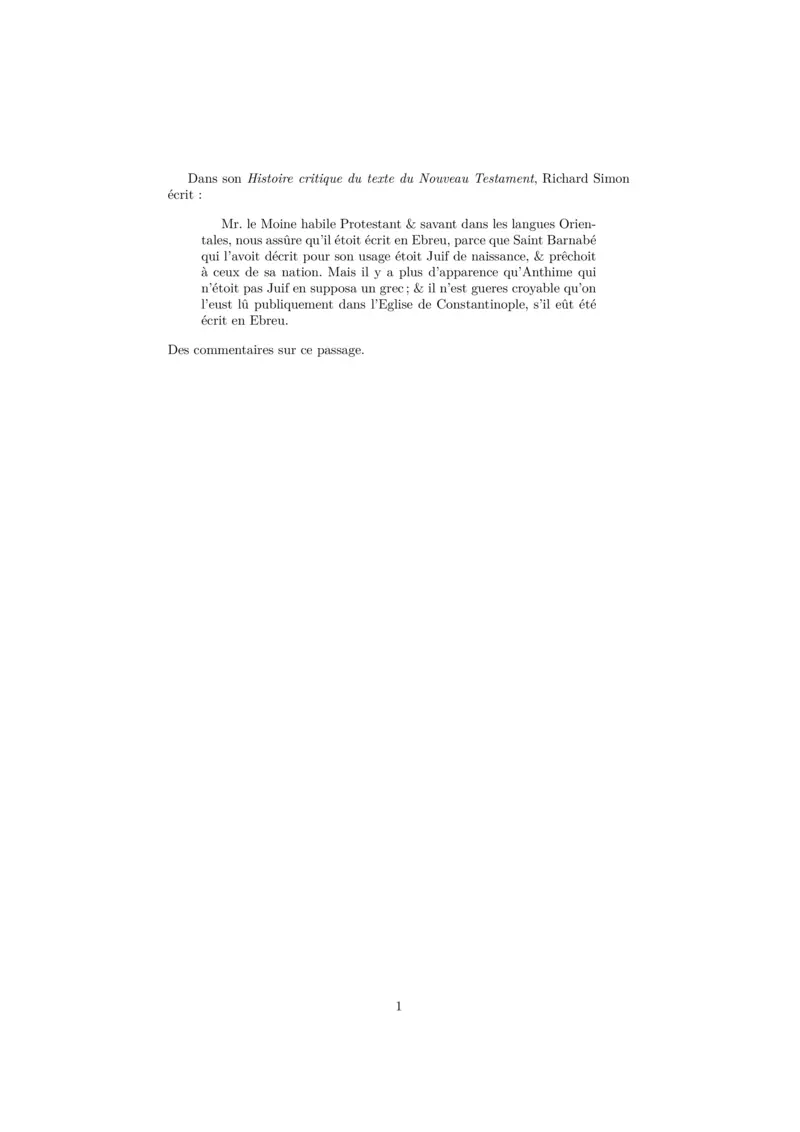 Dans son Histoire critique du texte du Nouveau Testament, Richard Simon écrit :

Mr. le Moine habile Protestant & savant dans les langues Orientales, nous assûre qu'il étoit écrit en Ebreu, parce que Saint Barnabé qui l'avoit décrit pour son usage étoit Juif de naissance, & prêchoit à ceux de sa nation. Mais il y a plus d'apparence qu'Anthime qui n'étoit pas Juif en supposa un grec ; & il n'est gueres croyable qu'on l'eust lû publiquement dans l'Eglise de Constantinople, s'il eût été écrit en Ebreu.

Des commentaires sur ce passage.

1